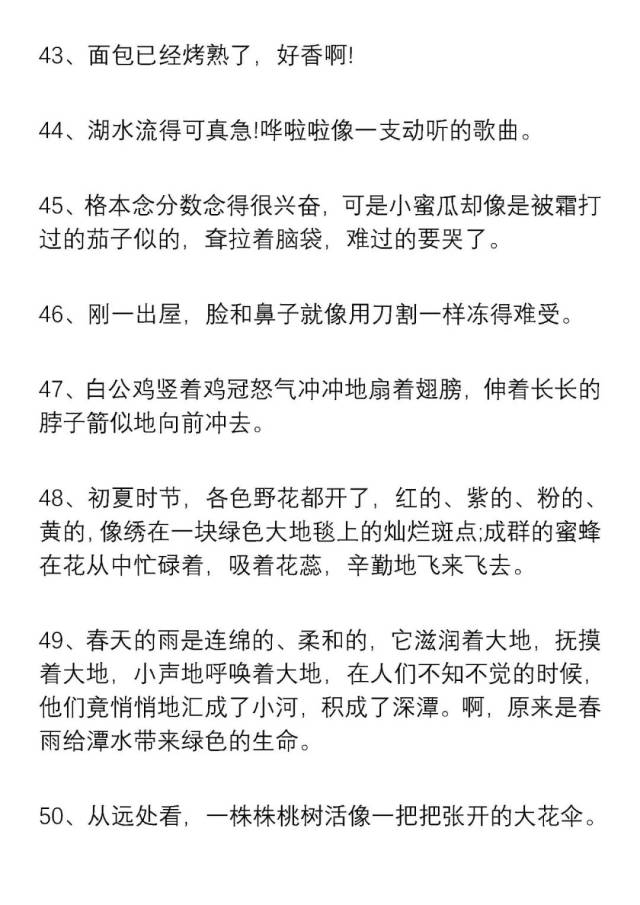 43、面包已经烤熟了，好香啊!

44、湖水流得可真急!哗啦啦像一支动听的歌曲。

45、格本念分数念得很兴奋，可是小蜜瓜却像是被霜打过的茄子似的，耷拉着脑袋，难过的要哭了。

46、刚一出屋，脸和鼻子就像用刀割一样冻得难受。

47、白公鸡竖着鸡冠怒气冲冲地扇着翅膀，伸着长长的脖子箭似地向前冲去。

48、初夏时节，各色野花都开了，红的、紫的、粉的、黄的,像绣在一块绿色大地毯上的灿烂斑点;成群的蜜蜂在花从中忙碌着，吸着花蕊，辛勤地飞来飞去。

49、春天的雨是连绵的、柔和的，它滋润着大地，抚摸着大地，小声地呼唤着大地，在人们不知不觉的时候，他们竟悄悄地汇成了小河，积成了深潭。啊，原来是春雨给潭水带来绿色的生命。

50、从远处看，一株株桃树活像一把把张开的大花伞。